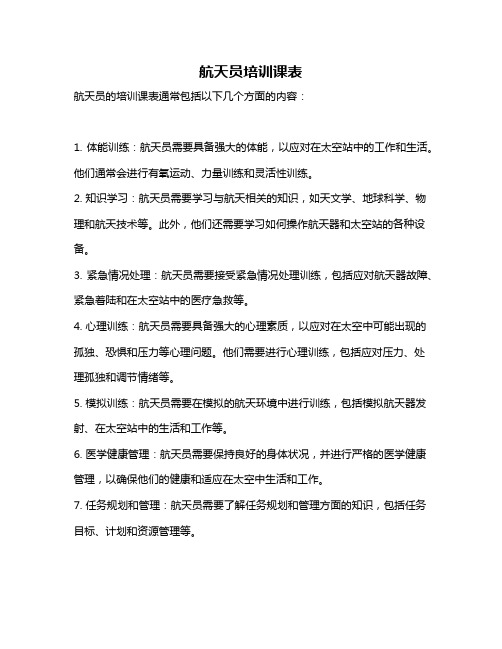 航天员培训课表

航天员的培训课表通常包括以下几个方面的内容：

1. 体能训练：航天员需要具备强大的体能，以应对在太空站中的工作和生活。他们通常会进行有氧运动、力量训练和灵活性训练。

2. 知识学习：航天员需要学习与航天相关的知识，如天文学、地球科学、物理和航天技术等。此外，他们还需要学习如何操作航天器和太空站的各种设备。

3. 紧急情况处理：航天员需要接受紧急情况处理训练，包括应对航天器故障、紧急着陆和在太空站中的医疗急救等。

4. 心理训练：航天员需要具备强大的心理素质，以应对在太空中可能出现的孤独、恐惧和压力等心理问题。他们需要进行心理训练，包括应对压力、处理孤独和调节情绪等。

5. 模拟训练：航天员需要在模拟的航天环境中进行训练，包括模拟航天器发射、在太空站中的生活和工作等。

6. 医学健康管理：航天员需要保持良好的身体状况，并进行严格的医学健康管理，以确保他们的健康和适应在太空中生活和工作。

7. 任务规划和管理：航天员需要了解任务规划和管理方面的知识，包括任务目标、计划和资源管理等。